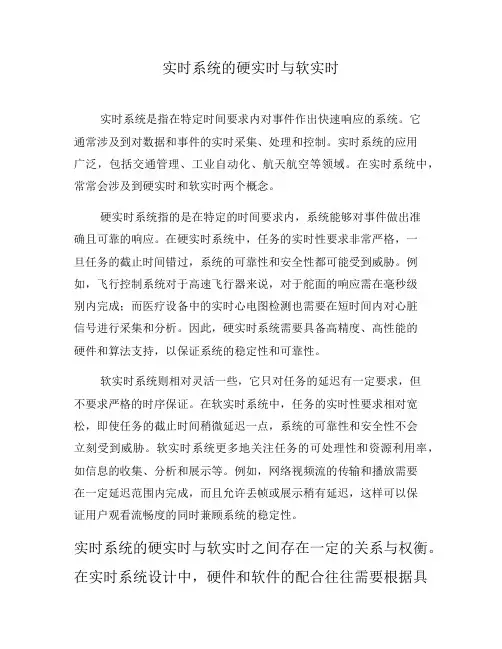 实时系统的硬实时与软实时

实时系统是指在特定时间要求内对事件作出快速响应的系统。它通常涉及到对数据和事件的实时采集、处理和控制。实时系统的应用广泛，包括交通管理、工业自动化、航天航空等领域。在实时系统中，常常会涉及到硬实时和软实时两个概念。

硬实时系统指的是在特定的时间要求内，系统能够对事件做出准确且可靠的响应。在硬实时系统中，任务的实时性要求非常严格，一旦任务的截止时间错过，系统的可靠性和安全性都可能受到威胁。例如，飞行控制系统对于高速飞行器来说，对于舵面的响应需在毫秒级别内完成；而医疗设备中的实时心电图检测也需要在短时间内对心脏信号进行采集和分析。因此，硬实时系统需要具备高精度、高性能的硬件和算法支持，以保证系统的稳定性和可靠性。

软实时系统则相对灵活一些，它只对任务的延迟有一定要求，但不要求严格的时序保证。在软实时系统中，任务的实时性要求相对宽松，即使任务的截止时间稍微延迟一点，系统的可靠性和安全性不会立刻受到威胁。软实时系统更多地关注任务的可处理性和资源利用率，如信息的收集、分析和展示等。例如，网络视频流的传输和播放需要在一定延迟范围内完成，而且允许丢帧或展示稍有延迟，这样可以保证用户观看流畅度的同时兼顾系统的稳定性。

实时系统的硬实时与软实时之间存在一定的关系与权衡。在实时系统设计中，硬件和软件的配合往往需要根据具